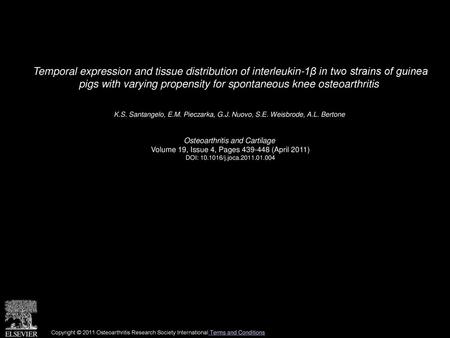 Temporal expression and tissue distribution of interleukin-1β in two strains of guinea pigs with varying propensity for spontaneous knee osteoarthritis

K.S. Santangelo, E.M. Pieczarka, G.J. Nuovo, S.E. Weisbrode, A.L. Bertone

Osteoarthritis and Cartilage
Volume 19, Issue 4, Pages 439-448 (April 2011)
DOI: 10.1016/j.joca.2011.01.004

ELSEVIER

Copyright © 2011 Osteoarthritis Research Society International Terms and Conditions